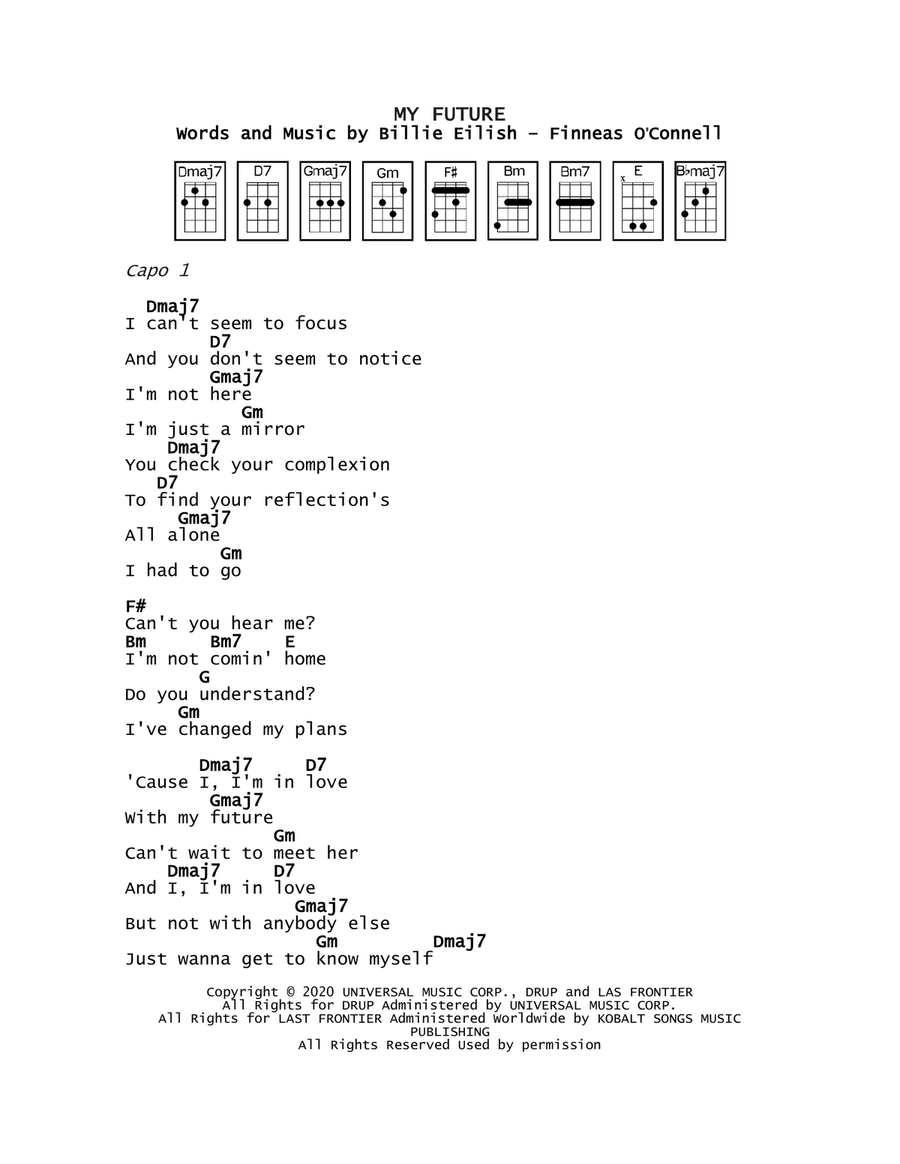 MY FUTURE
Words and Music by Billie Eilish – Finneas O'Connell

Dmaj7 D7 Gmaj7 Gm F# Bm Bm7 E B♭maj7

Capo 1

Dmaj7
I can't seem to focus
D7
And you don't seem to notice
Gmaj7
I'm not here
Gm
I'm just a mirror
Dmaj7
You check your complexion
D7
To find your reflection's
Gmaj7
All alone
Gm
I had to go

F#
Can't you hear me?
Bm Bm7 E
I'm not comin' home
G
Do you understand?
Gm
I've changed my plans

Dmaj7 D7
'Cause I, I'm in love
Gmaj7
With my future
Gm
Can't wait to meet her
Dmaj7 D7
And I, I'm in love
Gmaj7
But not with anybody else
Gm Dmaj7
Just wanna get to know myself

Copyright © 2020 UNIVERSAL MUSIC CORP., DRUP and LAS FRONTIER
All Rights for DRUP Administered by UNIVERSAL MUSIC CORP.
All Rights for LAST FRONTIER Administered Worldwide by KOBALT SONGS MUSIC PUBLISHING
All Rights Reserved Used by permission